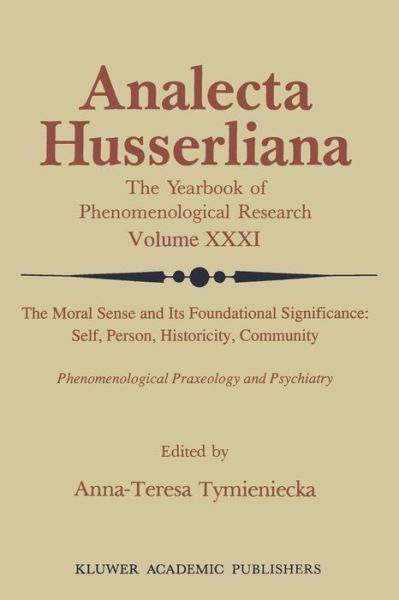 Analecta Husserliana

The Yearbook of Phenomenological Research
Volume XXXI

The Moral Sense and Its Foundational Significance: Self, Person, Historicity, Community

Phenomenological Praxeology and Psychiatry

Edited by
Anna-Teresa Tymieniecka

KLUWER ACADEMIC PUBLISHERS